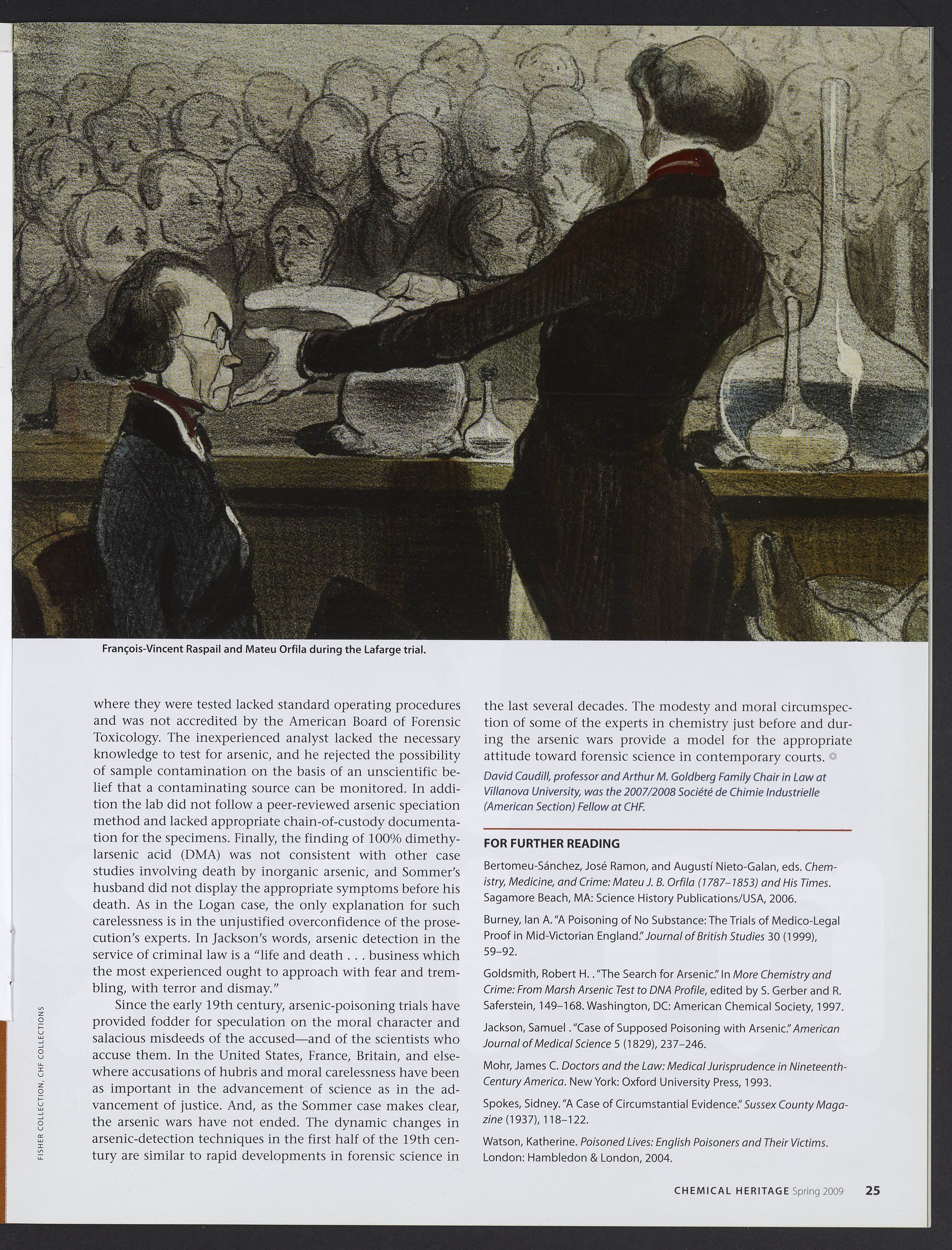 François-Vincent Raspail and Mateu Orfila during the Lafarge trial.

where they were tested lacked standard operating procedures and was not accredited by the American Board of Forensic Toxicology. The inexperienced analyst lacked the necessary knowledge to test for arsenic, and he rejected the possibility of sample contamination on the basis of an unscientific belief that a contaminating source can be monitored. In addition the lab did not follow a peer-reviewed arsenic speciation method and lacked appropriate chain-of-custody documentation for the specimens. Finally, the finding of 100% dimethylarsenic acid (DMA) was not consistent with other case studies involving death by inorganic arsenic, and Sommer's husband did not display the appropriate symptoms before his death. As in the Logan case, the only explanation for such carelessness is in the unjustified overconfidence of the prosecution's experts. In Jackson's words, arsenic detection in the service of criminal law is a "life and death . . . business which the most experienced ought to approach with fear and trembling, with terror and dismay."

Since the early 19th century, arsenic-poisoning trials have provided fodder for speculation on the moral character and salacious misdeeds of the accused—and of the scientists who accuse them. In the United States, France, Britain, and elsewhere accusations of hubris and moral carelessness have been as important in the advancement of science as in the advancement of justice. And, as the Sommer case makes clear, the arsenic wars have not ended. The dynamic changes in arsenic-detection techniques in the first half of the 19th century are similar to rapid developments in forensic science in the last several decades. The modesty and moral circumspection of some of the experts in chemistry just before and during the arsenic wars provide a model for the appropriate attitude toward forensic science in contemporary courts.

David Caudill, professor and Arthur M. Goldberg Family Chair in Law at Villanova University, was the 2007/2008 Société de Chimie Industrielle (American Section) Fellow at CHF.

FOR FURTHER READING

Bertomeu-Sánchez, José Ramon, and Augustí Nieto-Galan, eds. Chemistry, Medicine, and Crime: Mateu J. B. Orfila (1787–1853) and His Times. Sagamore Beach, MA: Science History Publications/USA, 2006.

Burney, Ian A. "A Poisoning of No Substance: The Trials of Medico-Legal Proof in Mid-Victorian England." Journal of British Studies 30 (1999), 59–92.

Goldsmith, Robert H. . "The Search for Arsenic." In More Chemistry and Crime: From Marsh Arsenic Test to DNA Profile, edited by S. Gerber and R. Saferstein, 149–168. Washington, DC: American Chemical Society, 1997.

Jackson, Samuel . "Case of Supposed Poisoning with Arsenic." American Journal of Medical Science 5 (1829), 237–246.

Mohr, James C. Doctors and the Law: Medical Jurisprudence in Nineteenth-Century America. New York: Oxford University Press, 1993.

Spokes, Sidney. "A Case of Circumstantial Evidence." Sussex County Magazine (1937), 118–122.

Watson, Katherine. Poisoned Lives: English Poisoners and Their Victims. London: Hambledon & London, 2004.

FISHER COLLECTION, CHF COLLECTIONS

CHEMICAL HERITAGE Spring 2009 25